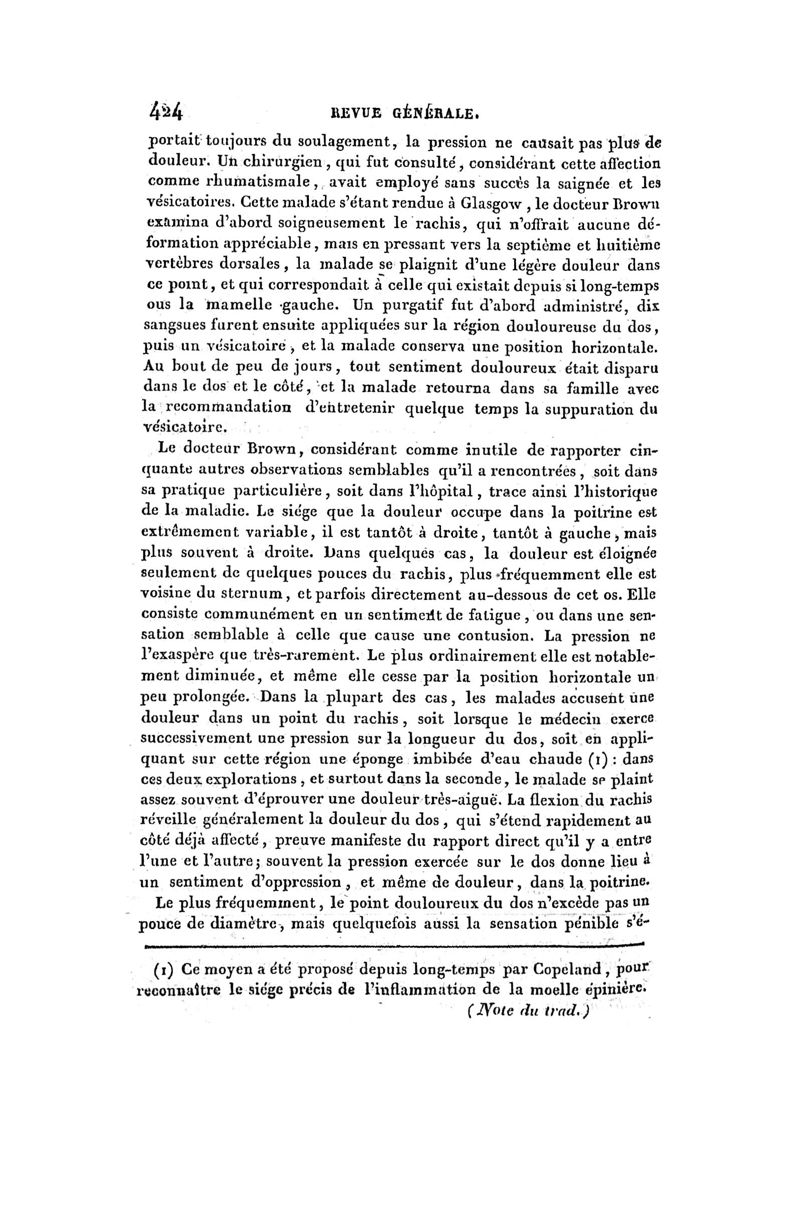 424 REVUE GÉNÉRALE.

portait toujours du soulagement, la pression ne causait pas plus de douleur. Un chirurgien, qui fut consulté, considérant cette affection comme rhumatismale, avait employé sans succès la saignée et les vésicatoires. Cette malade s'étant rendue à Glasgow, le docteur Brown examina d'abord soigneusement le rachis, qui n'offrait aucune déformation appréciable, mais en pressant vers la septième et huitième vertèbres dorsales, la malade se plaignit d'une légère douleur dans ce point, et qui correspondait à celle qui existait depuis si long-temps ous la mamelle gauche. Un purgatif fut d'abord administré, dix sangsues furent ensuite appliquées sur la région douloureuse du dos, puis un vésicatoire, et la malade conserva une position horizontale. Au bout de peu de jours, tout sentiment douloureux était disparu dans le dos et le côté, et la malade retourna dans sa famille avec la recommandation d'entretenir quelque temps la suppuration du vésicatoire.

Le docteur Brown, considérant comme inutile de rapporter cinquante autres observations semblables qu'il a rencontrées, soit dans sa pratique particulière, soit dans l'hôpital, trace ainsi l'historique de la maladie. Le siége que la douleur occupe dans la poitrine est extrêmement variable, il est tantôt à droite, tantôt à gauche, mais plus souvent à droite. Dans quelques cas, la douleur est éloignée seulement de quelques pouces du rachis, plus fréquemment elle est voisine du sternum, et parfois directement au-dessous de cet os. Elle consiste communément en un sentiment de fatigue, ou dans une sensation semblable à celle que cause une contusion. La pression ne l'exaspère que très-rarement. Le plus ordinairement elle est notablement diminuée, et même elle cesse par la position horizontale un peu prolongée. Dans la plupart des cas, les malades accusent une douleur dans un point du rachis, soit lorsque le médecin exerce successivement une pression sur la longueur du dos, soit en appliquant sur cette région une éponge imbibée d'eau chaude (1) : dans ces deux explorations, et surtout dans la seconde, le malade se plaint assez souvent d'éprouver une douleur très-aiguë. La flexion du rachis réveille généralement la douleur du dos, qui s'étend rapidement au côté déjà affecté, preuve manifeste du rapport direct qu'il y a entre l'une et l'autre; souvent la pression exercée sur le dos donne lieu à un sentiment d'oppression, et même de douleur, dans la poitrine.

Le plus fréquemment, le point douloureux du dos n'excède pas un pouce de diamètre, mais quelquefois aussi la sensation pénible s'é-

(1) Ce moyen a été proposé depuis long-temps par Copeland, pour reconnaître le siége précis de l'inflammation de la moelle épinière. (Note du trad.)